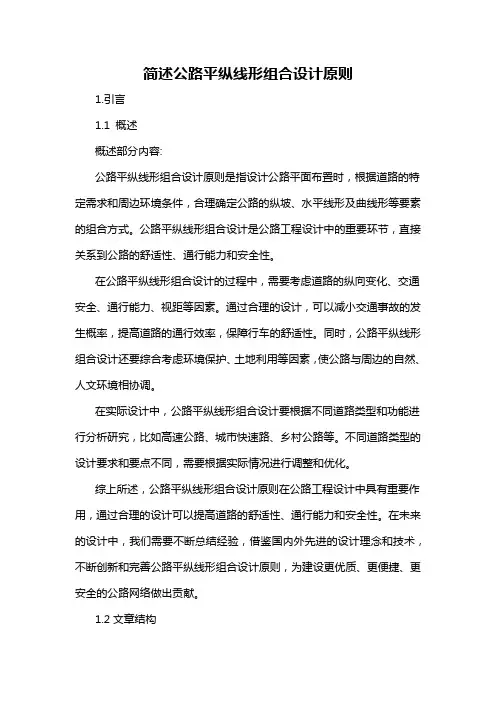 简述公路平纵线形组合设计原则

1.引言

1.1 概述

概述部分内容:

公路平纵线形组合设计原则是指设计公路平面布置时，根据道路的特定需求和周边环境条件，合理确定公路的纵坡、水平线形及曲线形等要素的组合方式。公路平纵线形组合设计是公路工程设计中的重要环节，直接关系到公路的舒适性、通行能力和安全性。

在公路平纵线形组合设计的过程中，需要考虑道路的纵向变化、交通安全、通行能力、视距等因素。通过合理的设计，可以减小交通事故的发生概率，提高道路的通行效率，保障行车的舒适性。同时，公路平纵线形组合设计还要综合考虑环境保护、土地利用等因素，使公路与周边的自然、人文环境相协调。

在实际设计中，公路平纵线形组合设计要根据不同道路类型和功能进行分析研究，比如高速公路、城市快速路、乡村公路等。不同道路类型的设计要求和要点不同，需要根据实际情况进行调整和优化。

综上所述，公路平纵线形组合设计原则在公路工程设计中具有重要作用，通过合理的设计可以提高道路的舒适性、通行能力和安全性。在未来的设计中，我们需要不断总结经验，借鉴国内外先进的设计理念和技术，不断创新和完善公路平纵线形组合设计原则，为建设更优质、更便捷、更安全的公路网络做出贡献。

1.2 文章结构